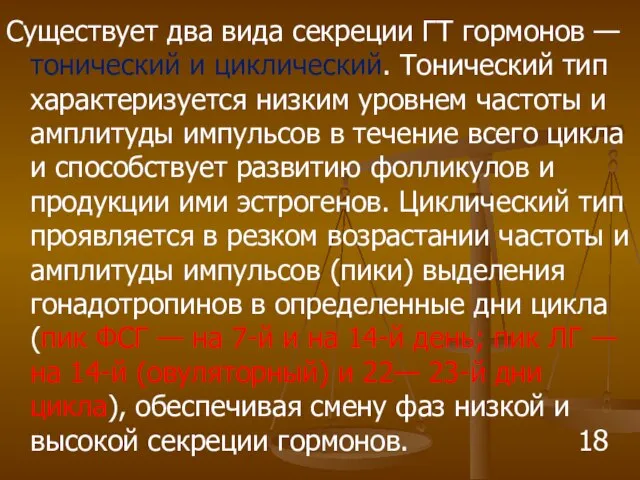 Существует два вида секреции ГТ гормонов — тонический и циклический. Тонический тип характеризуется низким уровнем частоты и амплитуды импульсов в течение всего цикла и способствует развитию фолликулов и продукции ими эстрогенов. Циклический тип проявляется в резком возрастании частоты и амплитуды импульсов (пики) выделения гонадотропинов в определенные дни цикла (пик ФСГ — на 7-й и на 14-й день; пик ЛГ — на 14-й (овуляторный) и 22— 23-й дни цикла), обеспечивая смену фаз низкой и высокой секреции гормонов. 18